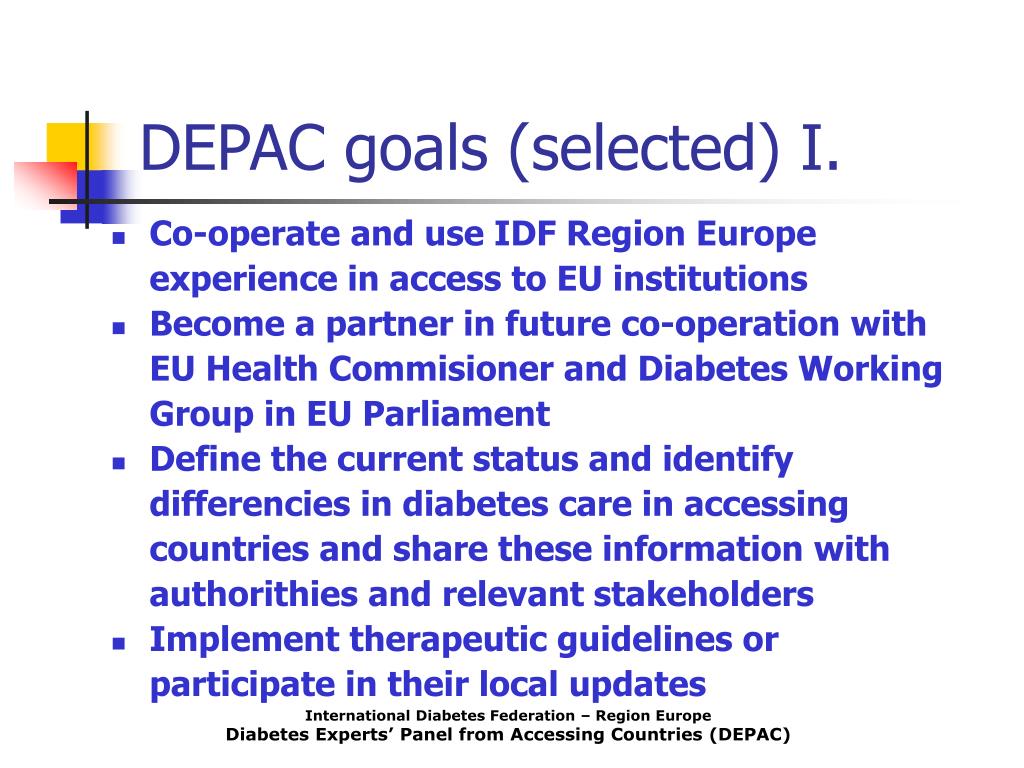 DEPAC goals (selected) I.

- Co-operate and use IDF Region Europe experience in access to EU institutions
- Become a partner in future co-operation with EU Health Commisioner and Diabetes Working Group in EU Parliament
- Define the current status and identify differencies in diabetes care in accessing countries and share these information with authorithies and relevant stakeholders
- Implement therapeutic guidelines or participate in their local updates

International Diabetes Federation – Region Europe
Diabetes Experts' Panel from Accessing Countries (DEPAC)